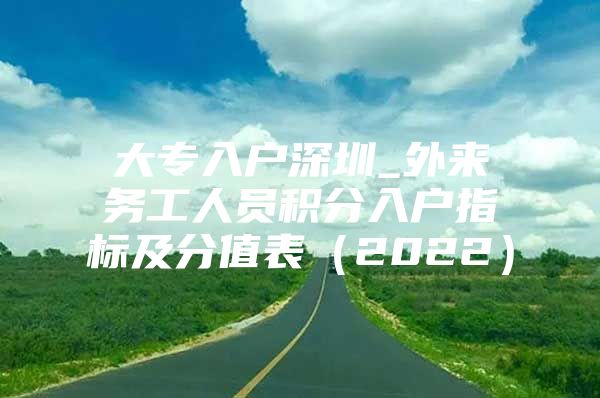 大专入户深圳_外来务工人员积分入户指标及分值表（2022）